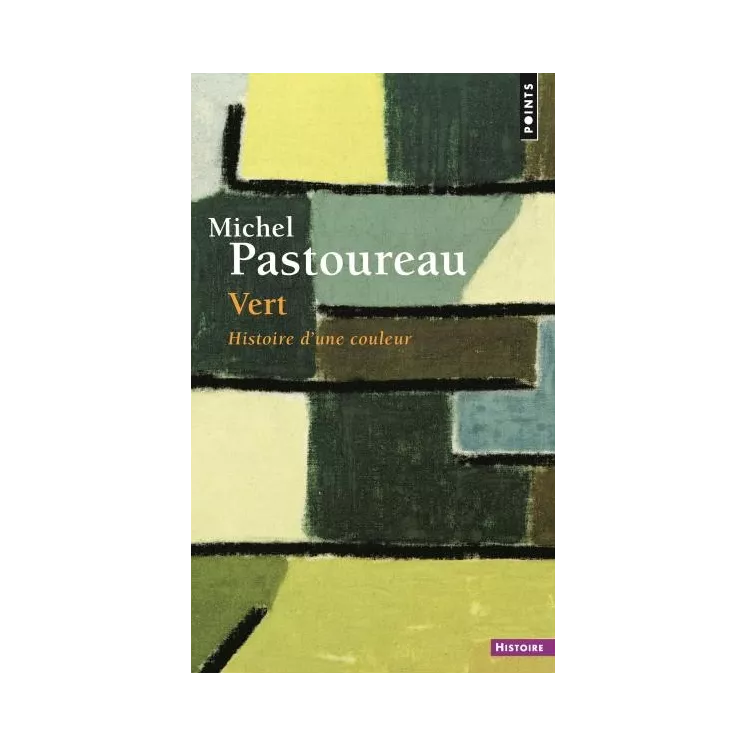 POINTS

Michel
Pastoureau

Vert

Histoire d'une couleur

HISTOIRE